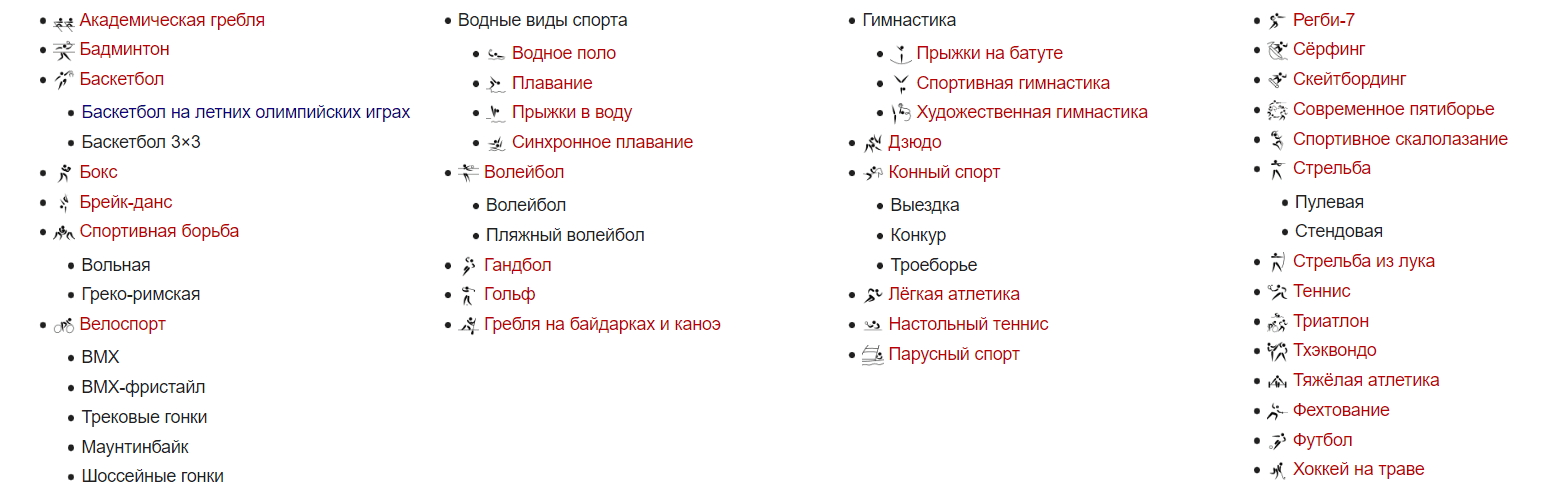 - Академическая гребля
- Бадминтон
- Баскетбол
  - Баскетбол на летних олимпийских играх
  - Баскетбол 3×3
- Бокс
- Брейк-данс
- Спортивная борьба
  - Вольная
  - Греко-римская
- Велоспорт
  - BMX
  - BMX-фристайл
  - Трековые гонки
  - Маунтинбайк
  - Шоссейные гонки

- Водные виды спорта
  - Водное поло
  - Плавание
  - Прыжки в воду
  - Синхронное плавание
- Волейбол
  - Волейбол
  - Пляжный волейбол
- Гандбол
- Гольф
- Гребля на байдарках и каноэ

- Гимнастика
  - Прыжки на батуте
  - Спортивная гимнастика
  - Художественная гимнастика
- Дзюдо
- Конный спорт
  - Выездка
  - Конкур
  - Троеборье
- Лёгкая атлетика
- Настольный теннис
- Парусный спорт

- Регби-7
- Сёрфинг
- Скейтбординг
- Современное пятиборье
- Спортивное скалолазание
- Стрельба
  - Пулевая
  - Стендовая
- Стрельба из лука
- Теннис
- Триатлон
- Тхэквондо
- Тяжёлая атлетика
- Фехтование
- Футбол
- Хоккей на траве